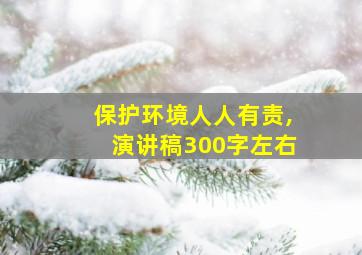 保护环境人人有责，
演讲稿300字左右